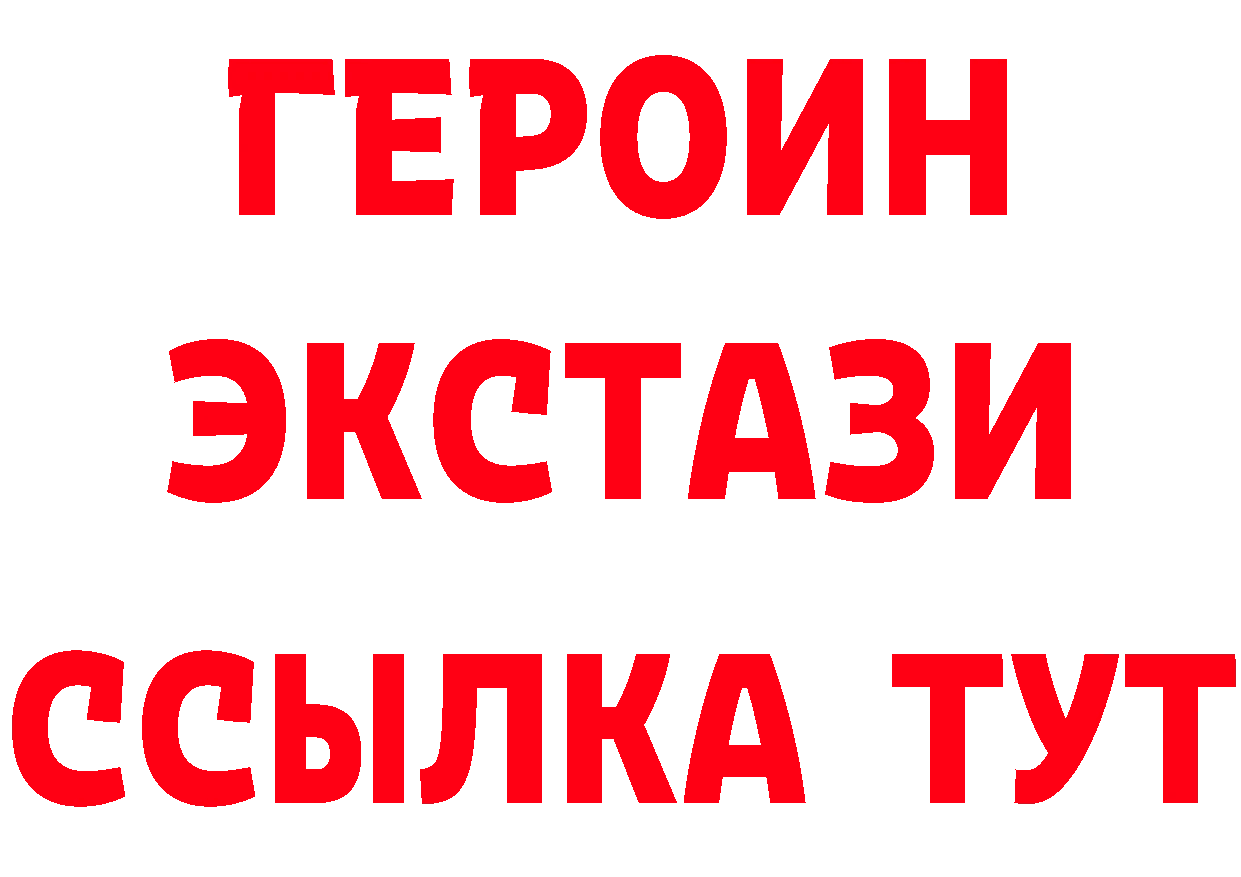 ГЕРОИН
ЭКСТАЗИ
ССЫЛКА ТУТ